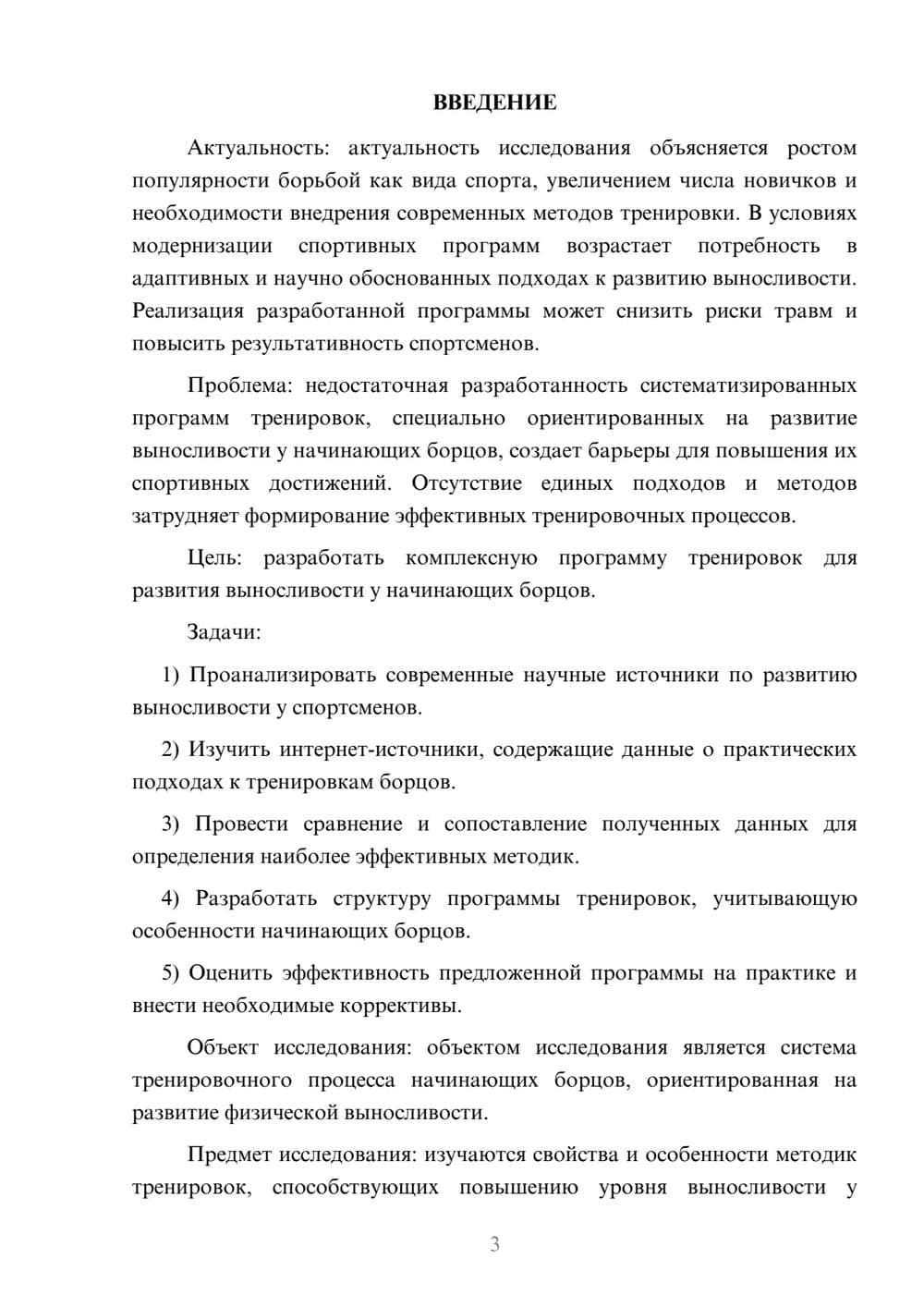 ВВЕДЕНИЕ

Актуальность: актуальность исследования объясняется ростом популярности борьбой как вида спорта, увеличением числа новичков и необходимости внедрения современных методов тренировки. В условиях модернизации спортивных программ возрастает потребность в адаптивных и научно обоснованных подходах к развитию выносливости. Реализация разработанной программы может снизить риски травм и повысить результативность спортсменов.

Проблема: недостаточная разработанность систематизированных программ тренировок, специально ориентированных на развитие выносливости у начинающих борцов, создает барьеры для повышения их спортивных достижений. Отсутствие единых подходов и методов затрудняет формирование эффективных тренировочных процессов.

Цель: разработать комплексную программу тренировок для развития выносливости у начинающих борцов.

Задачи:

1) Проанализировать современные научные источники по развитию выносливости у спортсменов.

2) Изучить интернет-источники, содержащие данные о практических подходах к тренировкам борцов.

3) Провести сравнение и сопоставление полученных данных для определения наиболее эффективных методик.

4) Разработать структуру программы тренировок, учитывающую особенности начинающих борцов.

5) Оценить эффективность предложенной программы на практике и внести необходимые коррективы.

Объект исследования: объектом исследования является система тренировочного процесса начинающих борцов, ориентированная на развитие физической выносливости.

Предмет исследования: изучаются свойства и особенности методик тренировок, способствующих повышению уровня выносливости у

3